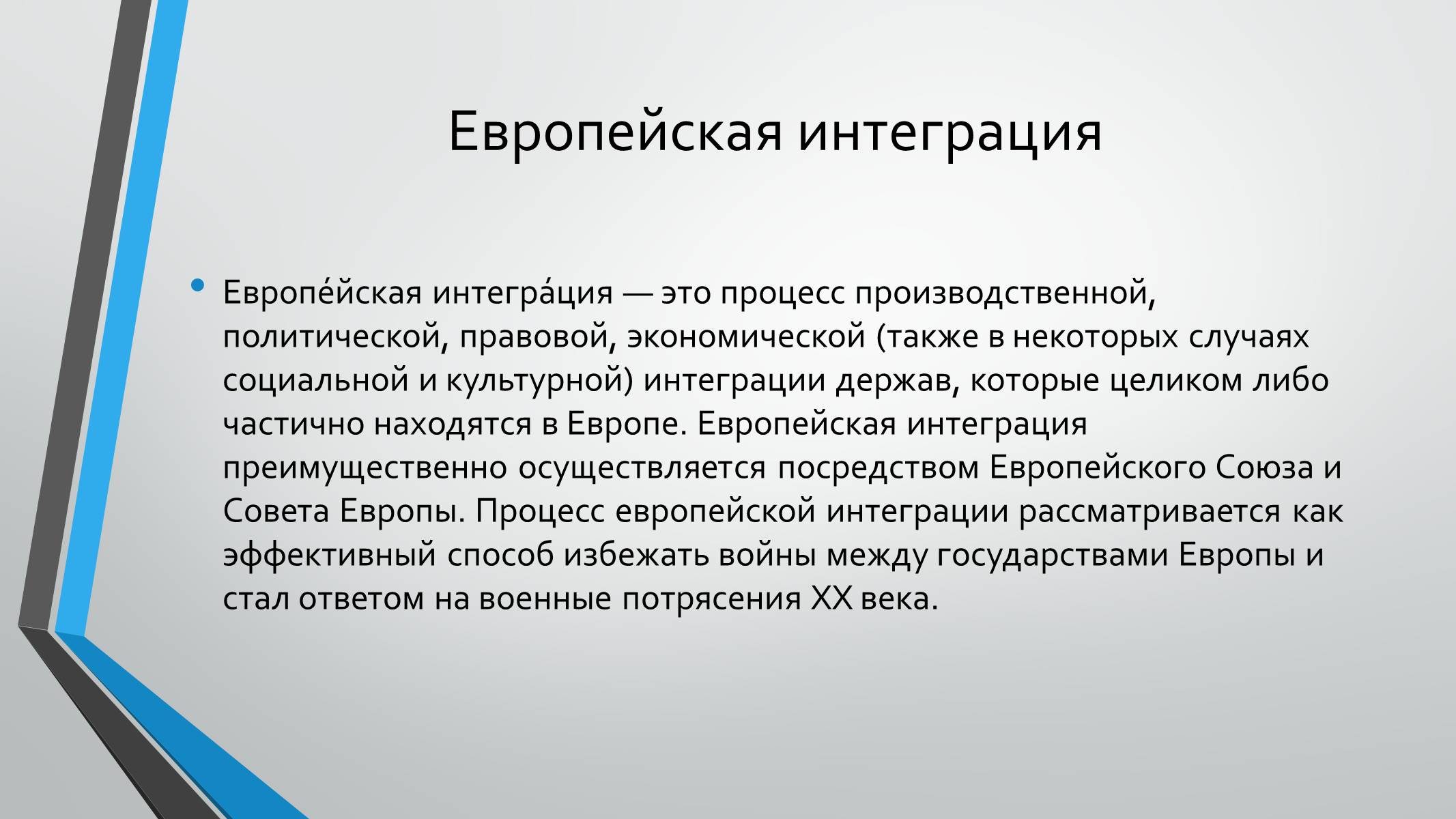 Европейская интеграция

• Европе́йская интегра́ция — это процесс производственной, политической, правовой, экономической (также в некоторых случаях социальной и культурной) интеграции держав, которые целиком либо частично находятся в Европе. Европейская интеграция преимущественно осуществляется посредством Европейского Союза и Совета Европы. Процесс европейской интеграции рассматривается как эффективный способ избежать войны между государствами Европы и стал ответом на военные потрясения XX века.